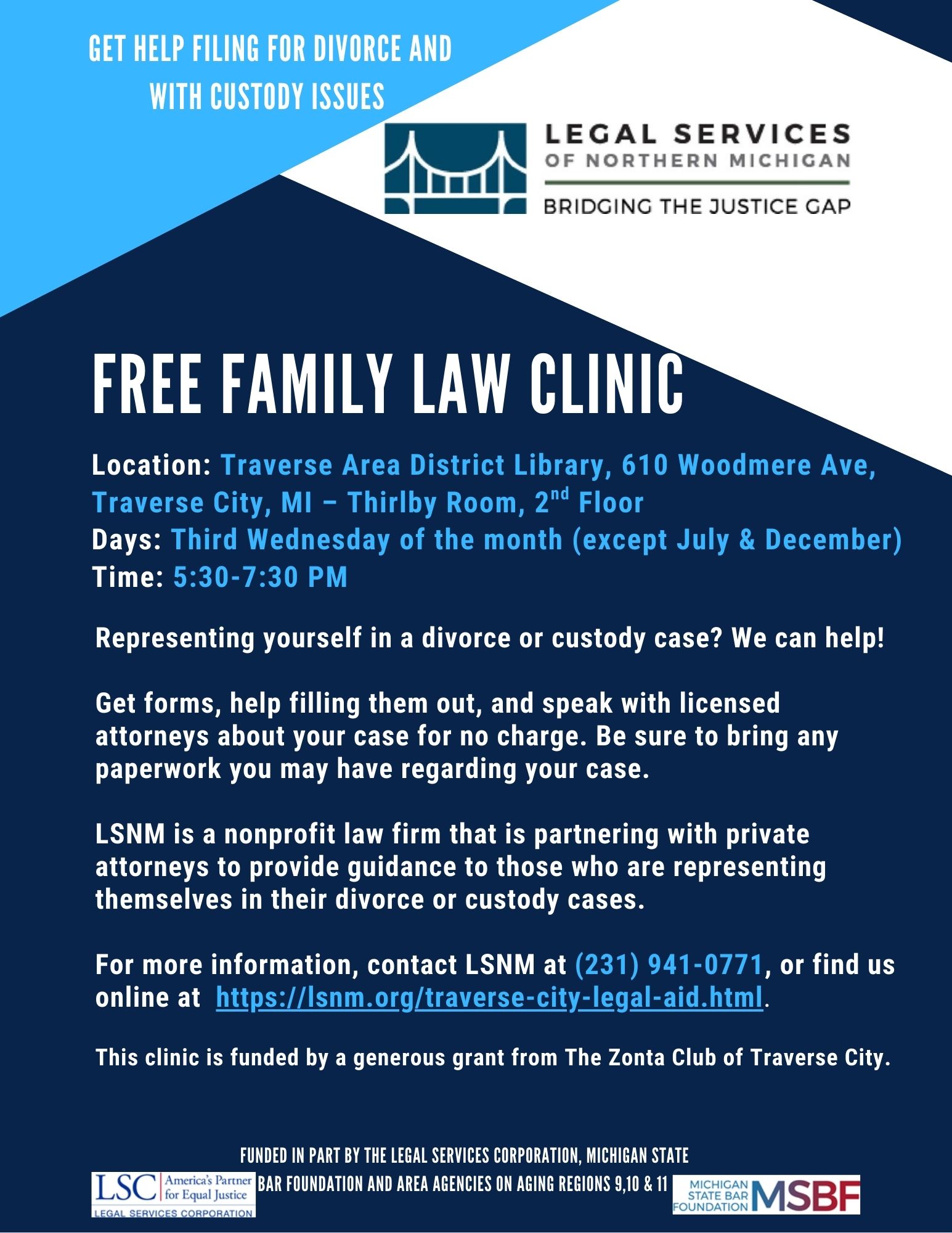 GET HELP FILING FOR DIVORCE AND WITH CUSTODY ISSUES

LEGAL SERVICES
OF NORTHERN MICHIGAN
BRIDGING THE JUSTICE GAP

FREE FAMILY LAW CLINIC

Location: Traverse Area District Library, 610 Woodmere Ave, Traverse City, MI – Thirlby Room, 2$^{nd}$ Floor
Days: Third Wednesday of the month (except July & December)
Time: 5:30-7:30 PM

Representing yourself in a divorce or custody case? We can help!

Get forms, help filling them out, and speak with licensed attorneys about your case for no charge. Be sure to bring any paperwork you may have regarding your case.

LSNM is a nonprofit law firm that is partnering with private attorneys to provide guidance to those who are representing themselves in their divorce or custody cases.

For more information, contact LSNM at (231) 941-0771, or find us online at https://lsnm.org/traverse-city-legal-aid.html.

This clinic is funded by a generous grant from The Zonta Club of Traverse City.

FUNDED IN PART BY THE LEGAL SERVICES CORPORATION, MICHIGAN STATE BAR FOUNDATION AND AREA AGENCIES ON AGING REGIONS 9,10 & 11

LSC America's Partner for Equal Justice
LEGAL SERVICES CORPORATION

MICHIGAN STATE BAR FOUNDATION MSBF